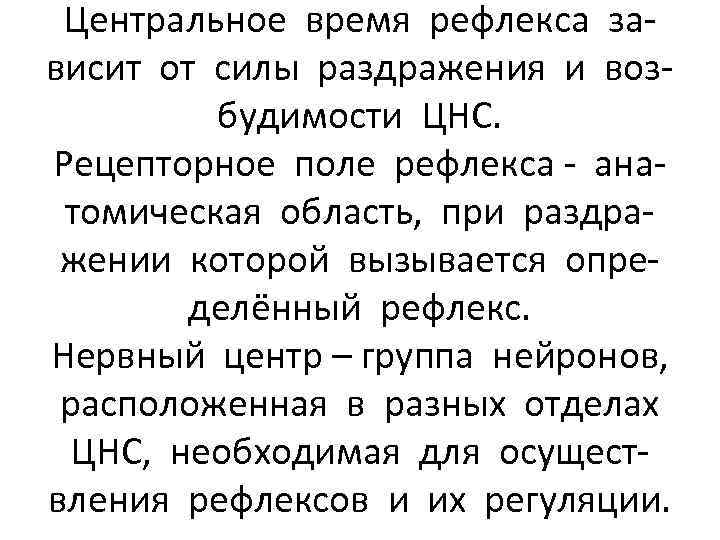 Центральное время рефлекса зависит от силы раздражения и возбудимости ЦНС.

Рецепторное поле рефлекса - анатомическая область, при раздражении которой вызывается определённый рефлекс.

Нервный центр – группа нейронов, расположенная в разных отделах ЦНС, необходимая для осуществления рефлексов и их регуляции.